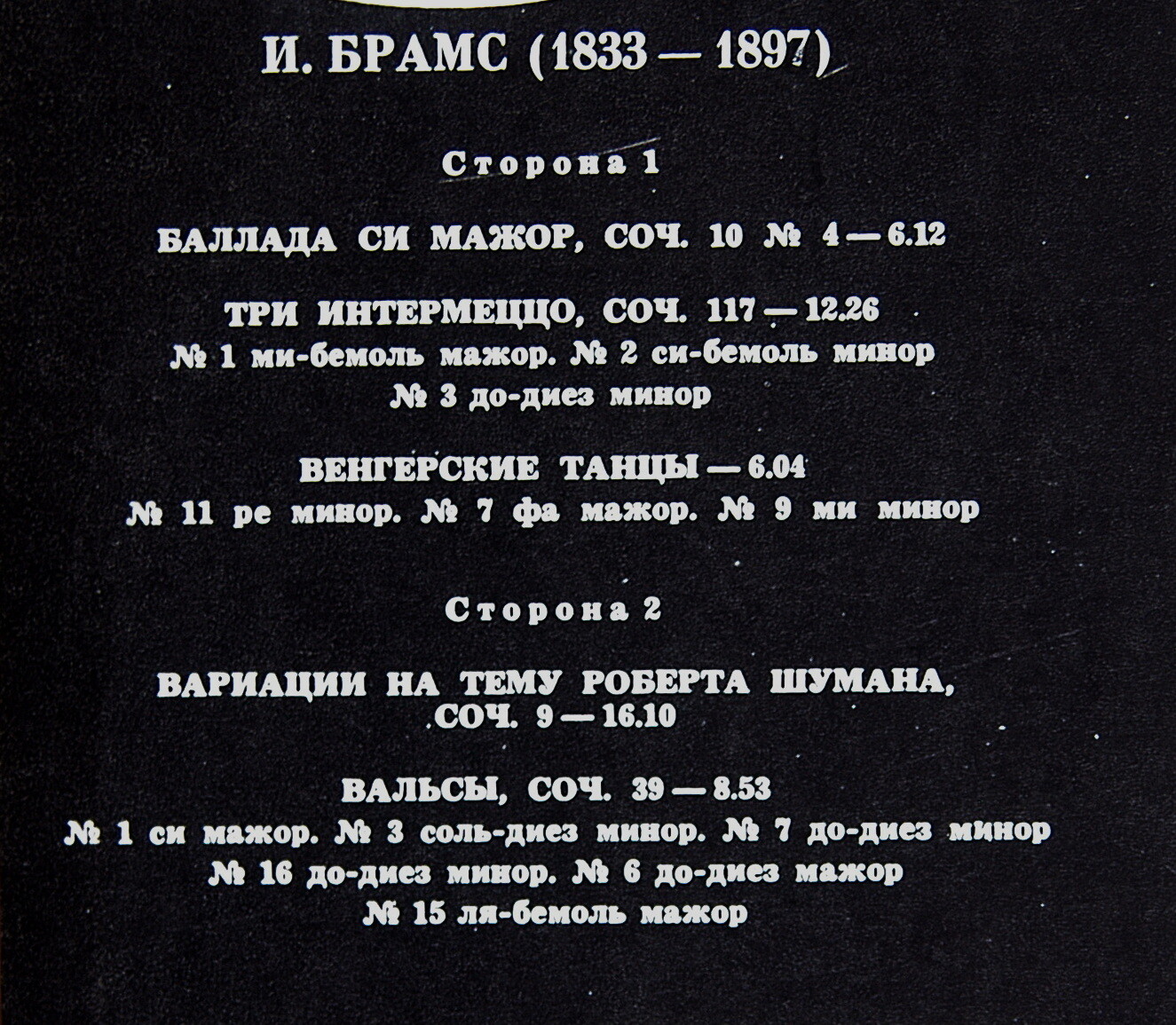 И. БРАМС (1833 — 1897)

Сторона 1

БАЛЛАДА СИ МАЖОР, СОЧ. 10 № 4 — 6.12

ТРИ ИНТЕРМЕЦЦО, СОЧ. 117 — 12.26
№ 1 ми-бемоль мажор. № 2 си-бемоль минор
№ 3 до-диез минор

ВЕНГЕРСКИЕ ТАНЦЫ — 6.04
№ 11 ре минор. № 7 фа мажор. № 9 ми минор

Сторона 2

ВАРИАЦИИ НА ТЕМУ РОБЕРТА ШУМАНА, СОЧ. 9 — 16.10

ВАЛЬСЫ, СОЧ. 39 — 8.53
№ 1 си мажор. № 3 соль-диез минор. № 7 до-диез минор
№ 16 до-диез минор. № 6 до-диез мажор
№ 15 ля-бемоль мажор